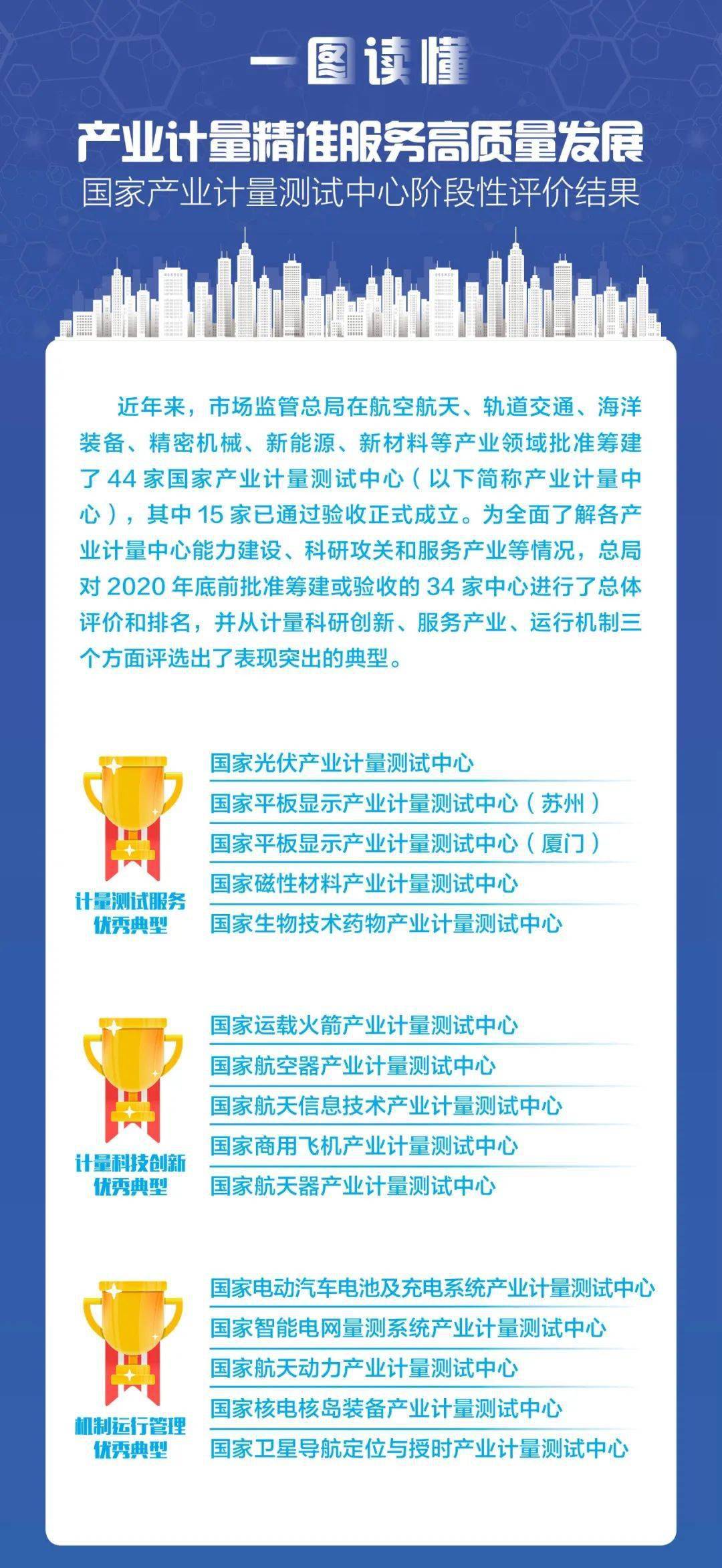 一图读懂

产业计量精准服务高质量发展

国家产业计量测试中心阶段性评价结果

近年来，市场监管总局在航空航天、轨道交通、海洋装备、精密机械、新能源、新材料等产业领域批准筹建了 44 家国家产业计量测试中心（以下简称产业计量中心），其中 15 家已通过验收正式成立。为全面了解各产业计量中心能力建设、科研攻关和服务产业等情况，总局对 2020 年底前批准筹建或验收的 34 家中心进行了总体评价和排名，并从计量科研创新、服务产业、运行机制三个方面评选出了表现突出的典型。

计量测试服务优秀典型

国家光伏产业计量测试中心
国家平板显示产业计量测试中心（苏州）
国家平板显示产业计量测试中心（厦门）
国家磁性材料产业计量测试中心
国家生物技术药物产业计量测试中心

计量科技创新优秀典型

国家运载火箭产业计量测试中心
国家航空器产业计量测试中心
国家航天信息技术产业计量测试中心
国家商用飞机产业计量测试中心
国家航天器产业计量测试中心

机制运行管理优秀典型

国家电动汽车电池及充电系统产业计量测试中心
国家智能电网量测系统产业计量测试中心
国家航天动力产业计量测试中心
国家核电核岛装备产业计量测试中心
国家卫星导航定位与授时产业计量测试中心